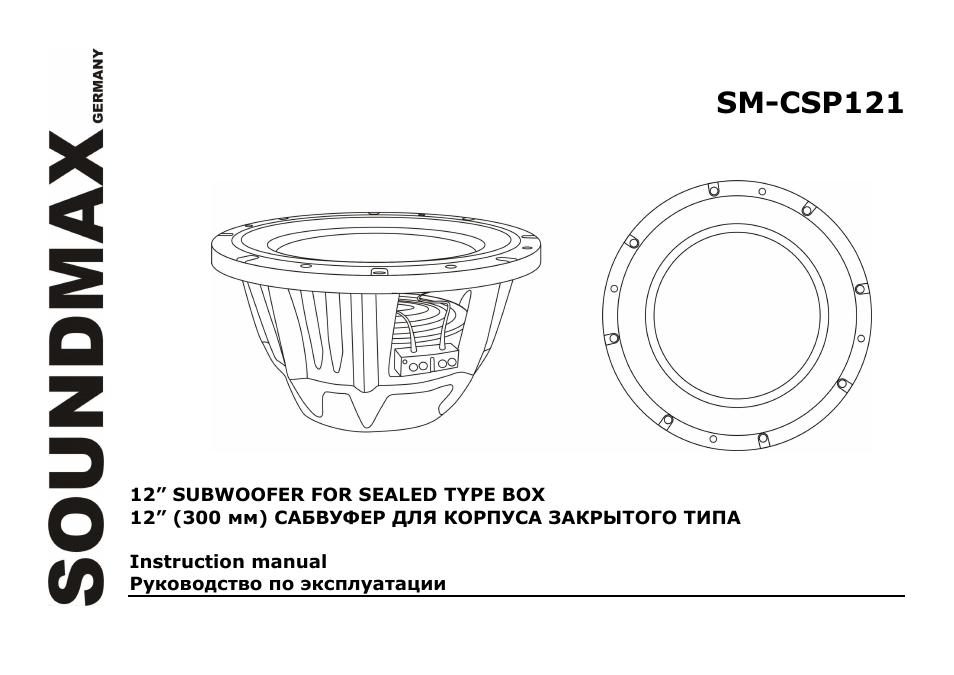 SOUNDMAX GERMANY

SM-CSP121

12” SUBWOOFER FOR SEALED TYPE BOX
12” (300 мм) САБВУФЕР ДЛЯ КОРПУСА ЗАКРЫТОГО ТИПА

Instruction manual
Руководство по эксплуатации